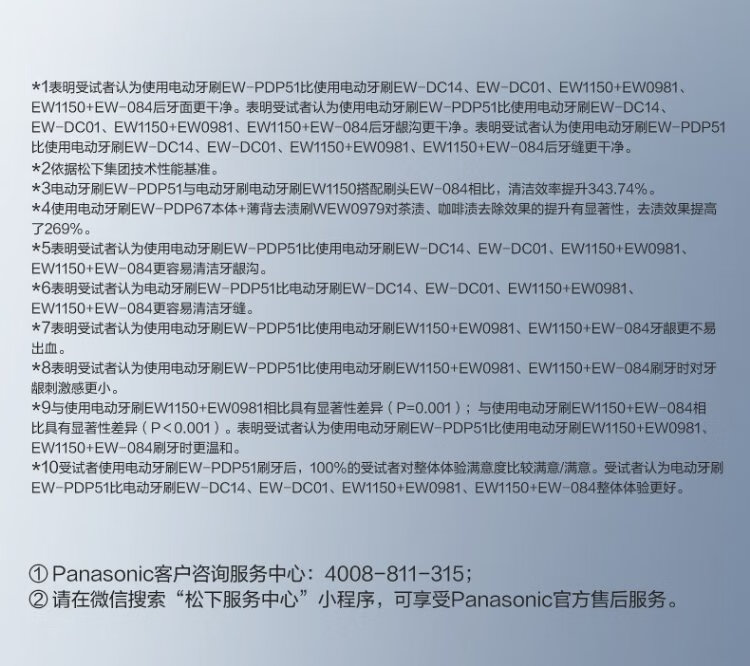 *1表明受试者认为使用电动牙刷EW-PDP51比使用电动牙刷EW-DC14、EW-DC01、EW1150+EW0981、EW1150+EW-084后牙面更干净。表明受试者认为使用电动牙刷EW-PDP51比使用电动牙刷EW-DC14、EW-DC01、EW1150+EW0981、EW1150+EW-084后牙龈沟更干净。表明受试者认为使用电动牙刷EW-PDP51比使用电动牙刷EW-DC14、EW-DC01、EW1150+EW0981、EW1150+EW-084后牙缝更干净。
*2依据松下集团技术性能基准。
*3电动牙刷EW-PDP51与电动牙刷电动牙刷EW1150搭配刷头EW-084相比，清洁效率提升343.74%。
*4使用电动牙刷EW-PDP67本体+薄背去渍刷WEW0979对茶渍、咖啡渍去除效果的提升有显著性，去渍效果提高了269%。
*5表明受试者认为使用电动牙刷EW-PDP51比使用电动牙刷EW-DC14、EW-DC01、EW1150+EW0981、EW1150+EW-084更容易清洁牙龈沟。
*6表明受试者认为电动牙刷EW-PDP51比电动牙刷EW-DC14、EW-DC01、EW1150+EW0981、EW1150+EW-084更容易清洁牙缝。
*7表明受试者认为使用电动牙刷EW-PDP51比使用电动牙刷EW1150+EW0981、EW1150+EW-084牙龈更不易出血。
*8表明受试者认为使用电动牙刷EW-PDP51比使用电动牙刷EW1150+EW0981、EW1150+EW-084刷牙时对牙龈刺激感更小。
*9与使用电动牙刷EW1150+EW0981相比具有显著性差异（P=0.001）；与使用电动牙刷EW1150+EW-084相比具有显著性差异（P<0.001）。表明受试者认为使用电动牙刷EW-PDP51比使用电动牙刷EW1150+EW0981、EW1150+EW-084刷牙时更温和。
*10受试者使用电动牙刷EW-PDP51刷牙后，100%的受试者对整体体验满意度比较满意/满意。受试者认为电动牙刷EW-PDP51比电动牙刷EW-DC14、EW-DC01、EW1150+EW0981、EW1150+EW-084整体体验更好。

① Panasonic客户咨询服务中心：4008-811-315；
② 请在微信搜索“松下服务中心”小程序，可享受Panasonic官方售后服务。